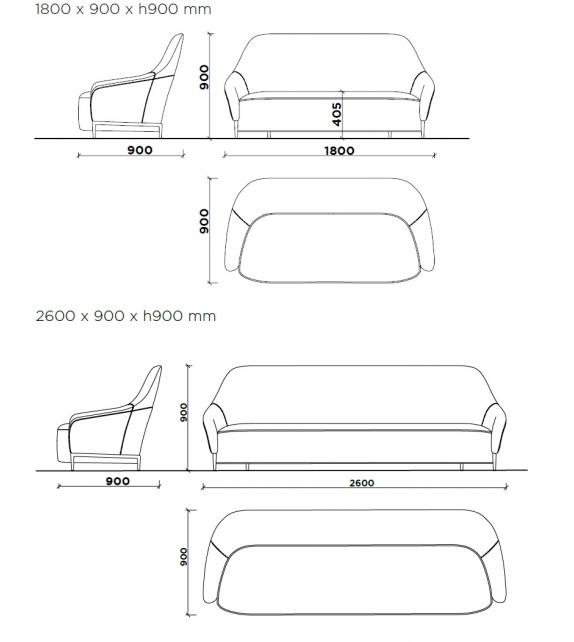 1800 x 900 x h900 mm

900

405

900

1800

900

2600 x 900 x h900 mm

900

900

2600

900